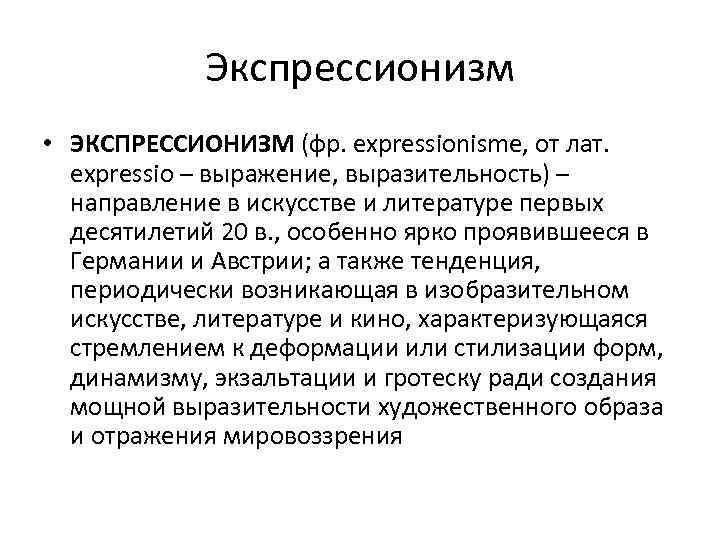 Экспрессионизм

• ЭКСПРЕССИОНИЗМ (фр. expressionisme, от лат. expressio – выражение, выразительность) – направление в искусстве и литературе первых десятилетий 20 в., особенно ярко проявившееся в Германии и Австрии; а также тенденция, периодически возникающая в изобразительном искусстве, литературе и кино, характеризующаяся стремлением к деформации или стилизации форм, динамизму, экзальтации и гротеску ради создания мощной выразительности художественного образа и отражения мировоззрения